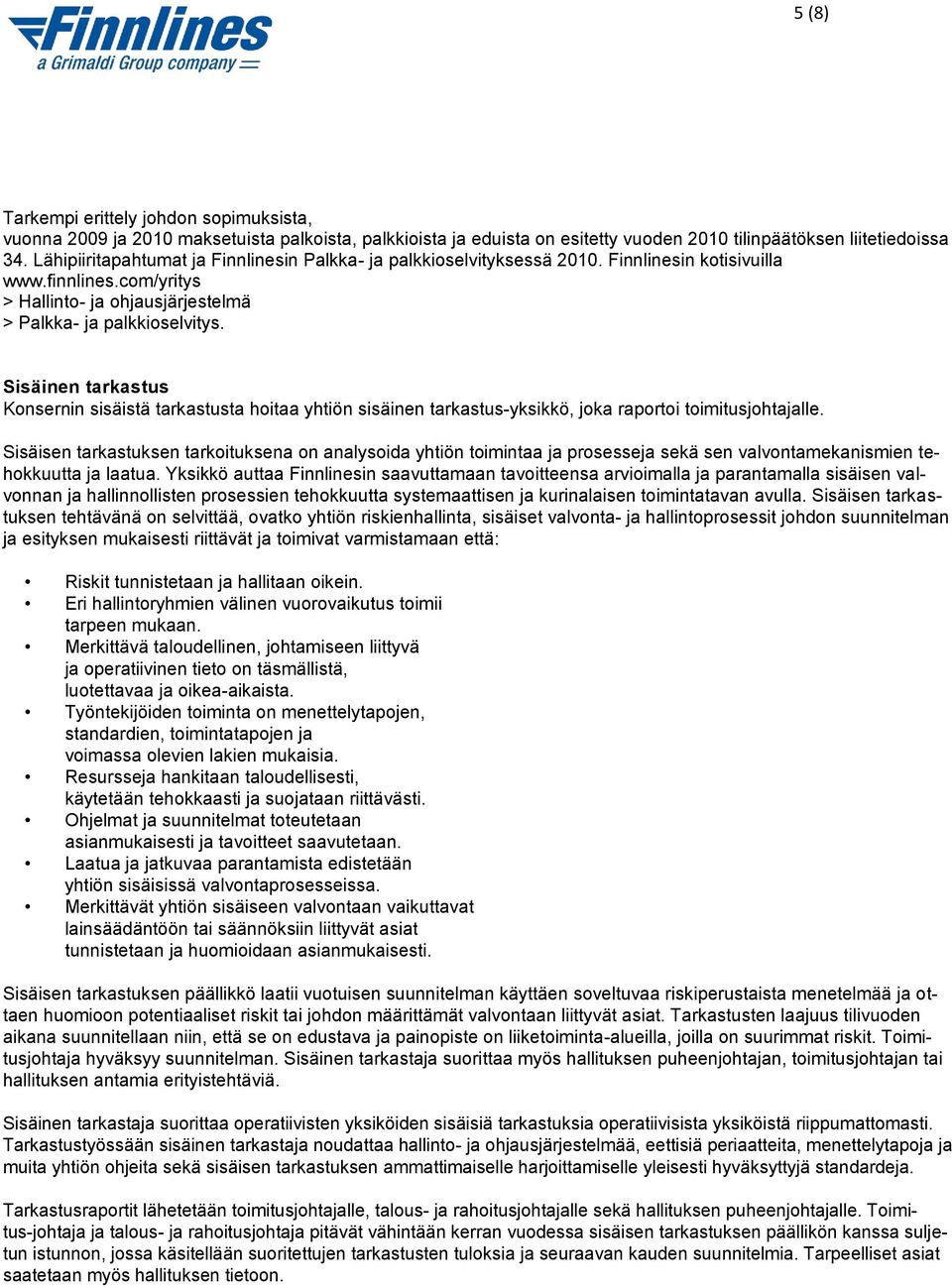 Finnlines
a Grimaldi Group company

5 (8)

Tarkempi erittely johdon sopimuksista, vuonna 2009 ja 2010 maksetuista palkoista, palkkioista ja eduista on esitetty vuoden 2010 tilinpäätöksen liitetiedoissa 34. Lähipiiritapahtumat ja Finnlinesin Palkka- ja palkkioselvityksessä 2010. Finnlinesin kotisivuilla www.finnlines.com/yritys
> Hallinto- ja ohjausjärjestelmä
> Palkka- ja palkkioselvitys.

Sisäinen tarkastus
Konsernin sisäistä tarkastusta hoitaa yhtiön sisäinen tarkastus-yksikkö, joka raportoi toimitusjohtajalle.

Sisäisen tarkastuksen tarkoituksena on analysoida yhtiön toimintaa ja prosesseja sekä sen valvontamekanismien tehokkuutta ja laatua. Yksikkö auttaa Finnlinesin saavuttamaan tavoitteensa arvioimalla ja parantamalla sisäisen valvonnan ja hallinnollisten prosessien tehokkuutta systemaattisen ja kurinalaisen toimintatavan avulla. Sisäisen tarkastuksen tehtävänä on selvittää, ovatko yhtiön riskienhallinta, sisäiset valvonta- ja hallintoprosessit johdon suunnitelman ja esityksen mukaisesti riittävät ja toimivat varmistamaan että:

• Riskit tunnistetaan ja hallitaan oikein.
• Eri hallintoryhmien välinen vuorovaikutus toimii tarpeen mukaan.
• Merkittävä taloudellinen, johtamiseen liittyvä ja operatiivinen tieto on täsmällistä, luotettavaa ja oikea-aikaista.
• Työntekijöiden toiminta on menettelytapojen, standardien, toimintatapojen ja voimassa olevien lakien mukaisia.
• Resursseja hankitaan taloudellisesti, käytetään tehokkaasti ja suojataan riittävästi.
• Ohjelmat ja suunnitelmat toteutetaan asianmukaisesti ja tavoitteet saavutetaan.
• Laatua ja jatkuvaa parantamista edistetään yhtiön sisäisissä valvontaprosesseissa.
• Merkittävät yhtiön sisäiseen valvontaan vaikuttavat lainsäädäntöön tai säännöksiin liittyvät asiat tunnistetaan ja huomioidaan asianmukaisesti.

Sisäisen tarkastuksen päällikkö laatii vuotuisen suunnitelman käyttäen soveltuvaa riskiperustaista menetelmää ja ottaen huomioon potentiaaliset riskit tai johdon määrittämät valvontaan liittyvät asiat. Tarkastusten laajuus tilivuoden aikana suunnitellaan niin, että se on edustava ja painopiste on liiketoiminta-alueilla, joilla on suurimmat riskit. Toimitusjohtaja hyväksyy suunnitelman. Sisäinen tarkastaja suorittaa myös hallituksen puheenjohtajan, toimitusjohtajan tai hallituksen antamia erityistehtäviä.

Sisäinen tarkastaja suorittaa operatiivisten yksiköiden sisäisiä tarkastuksia operatiivisista yksiköistä riippumattomasti. Tarkastustyössään sisäinen tarkastaja noudattaa hallinto- ja ohjausjärjestelmää, eettisiä periaatteita, menettelytapoja ja muita yhtiön ohjeita sekä sisäisen tarkastuksen ammattimaiselle harjoittamiselle yleisesti hyväksyttyjä standardeja.

Tarkastusraportit lähetetään toimitusjohtajalle, talous- ja rahoitusjohtajalle sekä hallituksen puheenjohtajalle. Toimitus-johtaja ja talous- ja rahoitusjohtaja pitävät vähintään kerran vuodessa sisäisen tarkastuksen päällikön kanssa suljetun istunnon, jossa käsitellään suoritettujen tarkastusten tuloksia ja seuraavan kauden suunnitelmia. Tarpeelliset asiat saatetaan myös hallituksen tietoon.